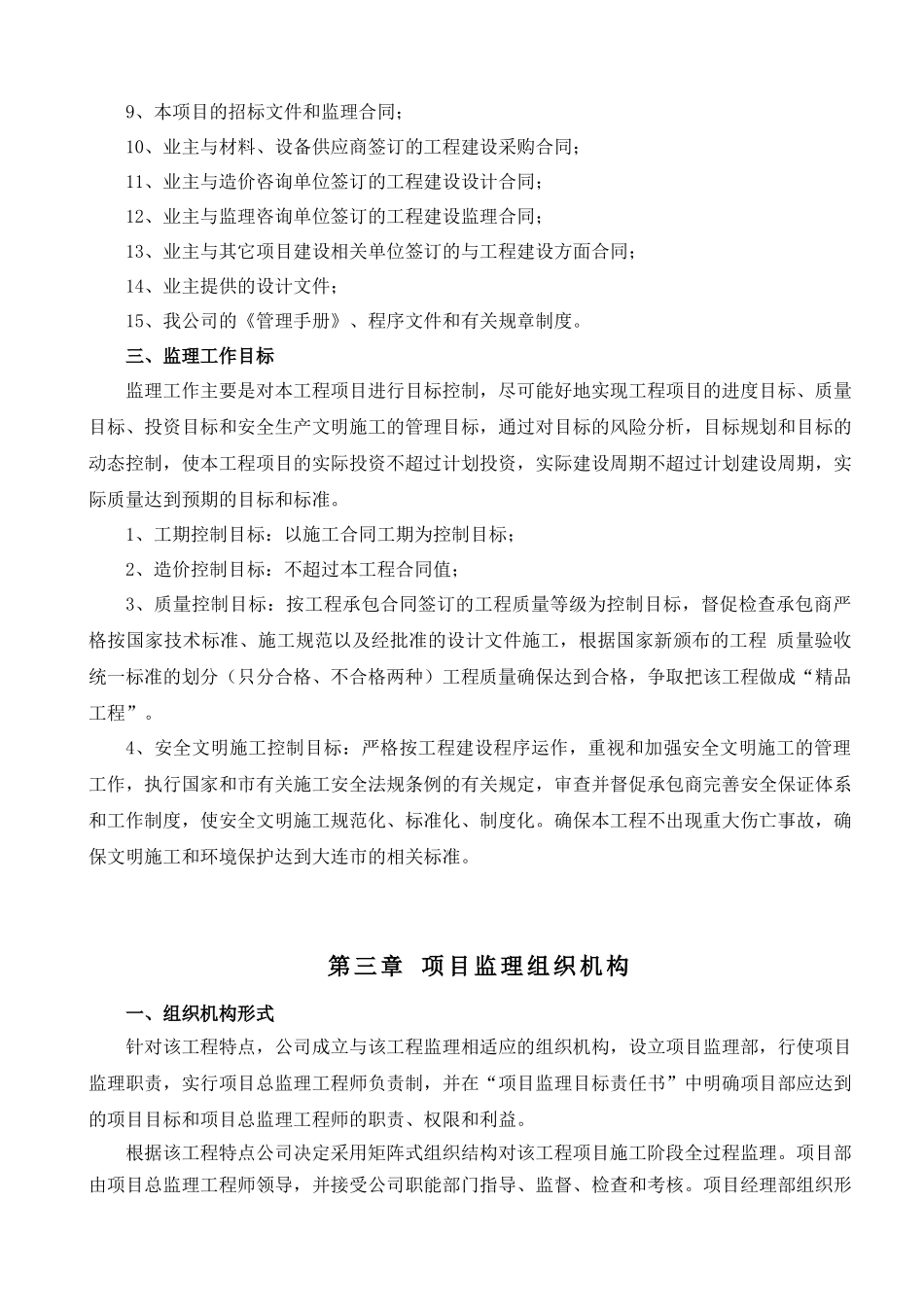 9、本项目的招标文件和监理合同；

10、业主与材料、设备供应商签订的工程建设采购合同；

11、业主与造价咨询单位签订的工程建设设计合同；

12、业主与监理咨询单位签订的工程建设监理合同；

13、业主与其它项目建设相关单位签订的与工程建设方面合同；

14、业主提供的设计文件；

15、我公司的《管理手册》、程序文件和有关规章制度。

三、监理工作目标

监理工作主要是对本工程项目进行目标控制，尽可能好地实现工程项目的进度目标、质量目标、投资目标和安全生产文明施工的管理目标，通过对目标的风险分析，目标规划和目标的动态控制，使本工程项目的实际投资不超过计划投资，实际建设周期不超过计划建设周期，实际质量达到预期的目标和标准。

1、工期控制目标：以施工合同工期为控制目标；

2、造价控制目标：不超过本工程合同值；

3、质量控制目标：按工程承包合同签订的工程质量等级为控制目标，督促检查承包商严格按国家技术标准、施工规范以及经批准的设计文件施工，根据国家新颁布的工程 质量验收统一标准的划分（只分合格、不合格两种）工程质量确保达到合格，争取把该工程做成“精品工程”。

4、安全文明施工控制目标：严格按工程建设程序运作，重视和加强安全文明施工的管理工作，执行国家和市有关施工安全法规条例的有关规定，审查并督促承包商完善安全保证体系和工作制度，使安全文明施工规范化、标准化、制度化。确保本工程不出现重大伤亡事故，确保文明施工和环境保护达到大连市的相关标准。

第三章 项目监理组织机构

一、组织机构形式

针对该工程特点，公司成立与该工程监理相适应的组织机构，设立项目监理部，行使项目监理职责，实行项目总监理工程师负责制，并在“项目监理目标责任书”中明确项目部应达到的项目目标和项目总监理工程师的职责、权限和利益。

根据该工程特点公司决定采用矩阵式组织结构对该工程项目施工阶段全过程监理。项目部由项目总监理工程师领导，并接受公司职能部门指导、监督、检查和考核。项目经理部组织形